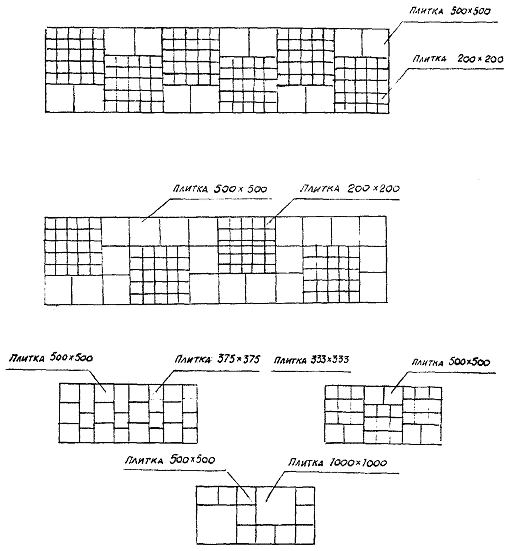 Плитка 500×500

Плитка 200×200

Плитка 500×500

Плитка 200×200

Плитка 500×500

Плитка 375×375

Плитка 333×333

Плитка 500×500

Плитка 500×500

Плитка 1000×1000